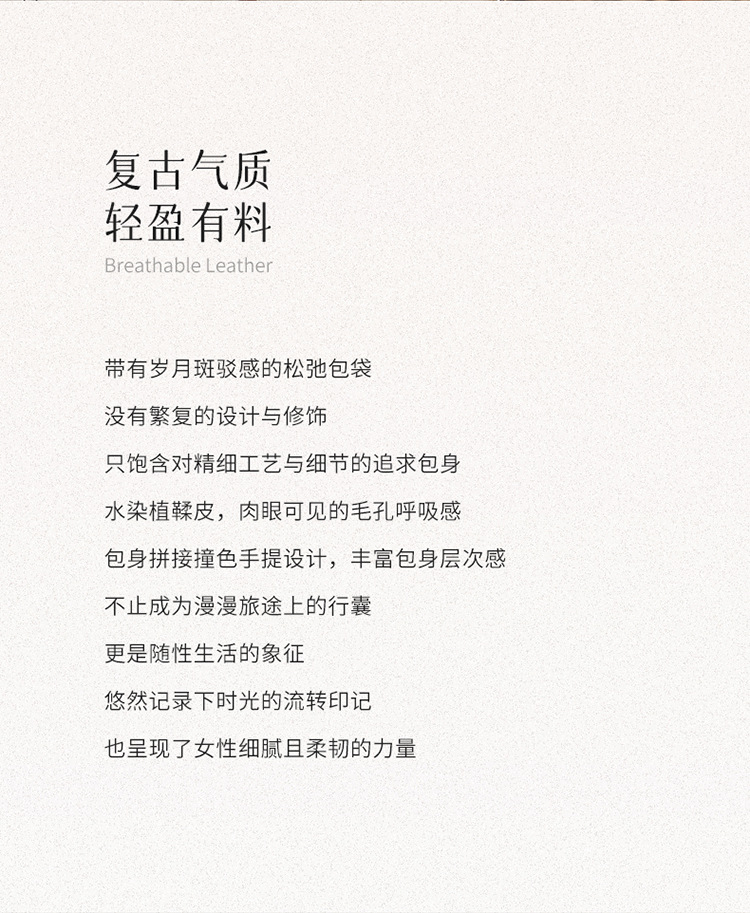 复古气质
轻盈有料
Breathable Leather

带有岁月斑驳感的松弛包袋

没有繁复的设计与修饰

只饱含对精细工艺与细节的追求包身

水染植鞣皮，肉眼可见的毛孔呼吸感

包身拼接撞色手提设计，丰富包身层次感

不止成为漫漫旅途上的行囊

更是随性生活的象征

悠然记录下时光的流转印记

也呈现了女性细腻且柔韧的力量